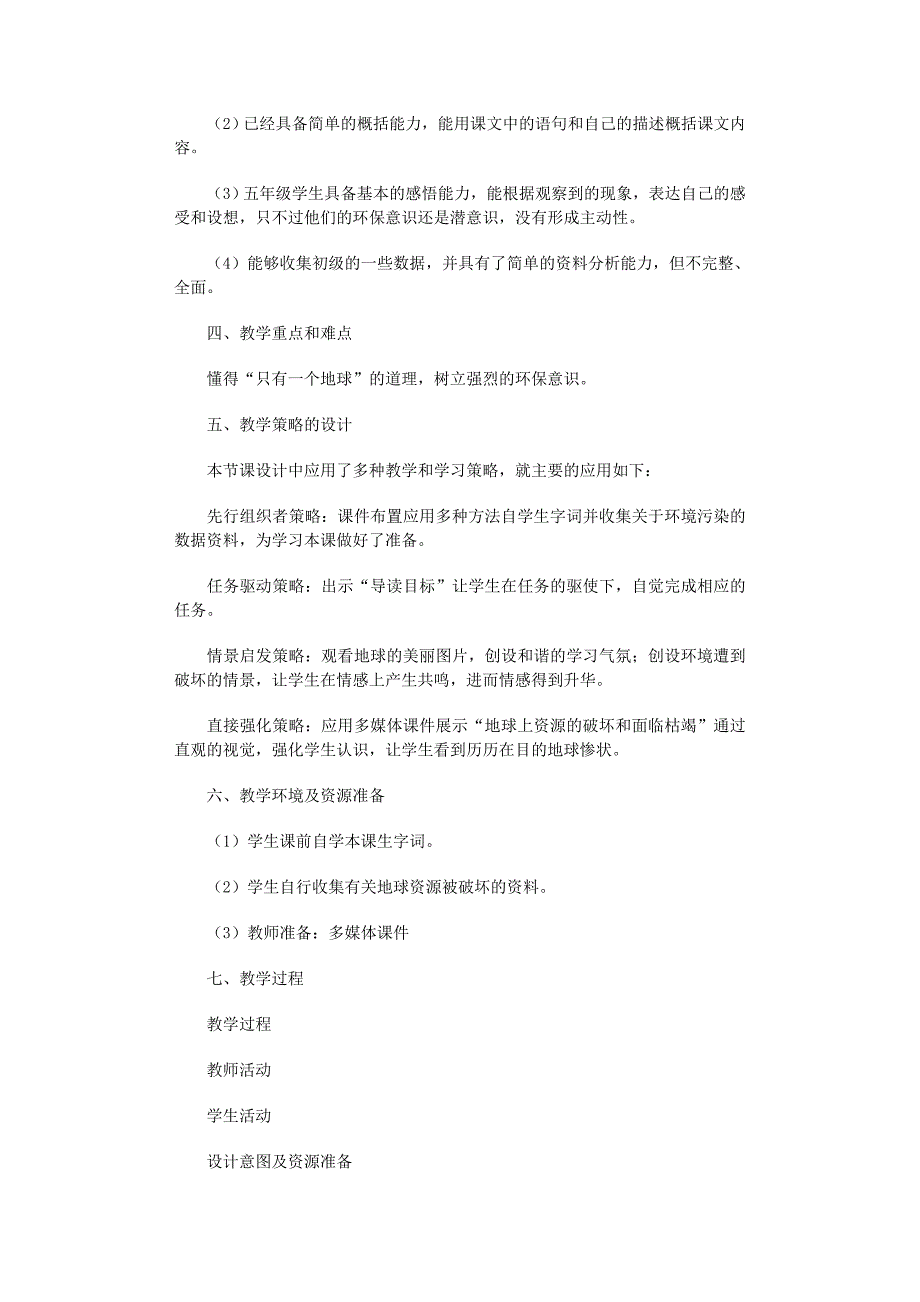 （2）已经具备简单的概括能力，能用课文中的语句和自己的描述概括课文内容。

（3）五年级学生具备基本的感悟能力，能根据观察到的现象，表达自己的感受和设想，只不过他们的环保意识还是潜意识，没有形成主动性。

（4）能够收集初级的一些数据，并具有了简单的资料分析能力，但不完整、全面。

四、教学重点和难点

懂得“只有一个地球”的道理，树立强烈的环保意识。

五、教学策略的设计

本节课设计中应用了多种教学和学习策略，就主要的应用如下：

先行组织者策略：课件布置应用多种方法自学生字词并收集关于环境污染的数据资料，为学习本课做好了准备。

任务驱动策略：出示“导读目标”让学生在任务的驱使下，自觉完成相应的任务。

情景启发策略：观看地球的美丽图片，创设和谐的学习气氛；创设环境遭到破坏的情景，让学生在情感上产生共鸣，进而情感得到升华。

直接强化策略：应用多媒体课件展示“地球上资源的破坏和面临枯竭”通过直观的视觉，强化学生认识，让学生看到历历在目的地球惨状。

六、教学环境及资源准备

（1）学生课前自学本课生字词。

（2）学生自行收集有关地球资源被破坏的资料。

（3）教师准备：多媒体课件

七、教学过程

教学过程

教师活动

学生活动

设计意图及资源准备